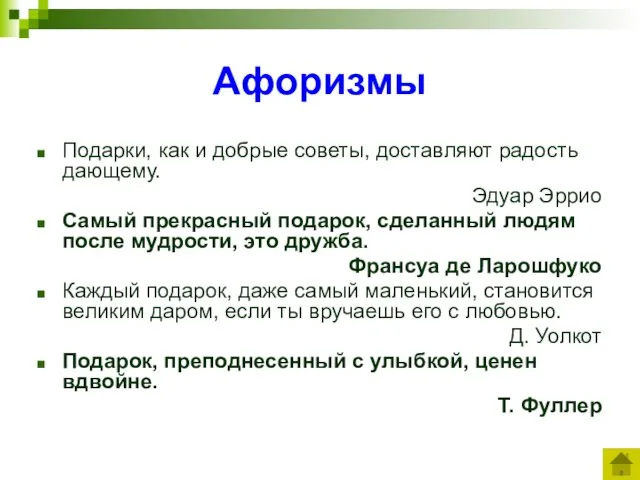 Афоризмы

Подарки, как и добрые советы, доставляют радость дающему.

Эдуар Эррио

Самый прекрасный подарок, сделанный людям после мудрости, это дружба.

Франсуа де Ларошфуко

Каждый подарок, даже самый маленький, становится великим даром, если ты вручаешь его с любовью.

Д. Уолкот

Подарок, преподнесенный с улыбкой, ценен вдвойне.

Т. Фуллер